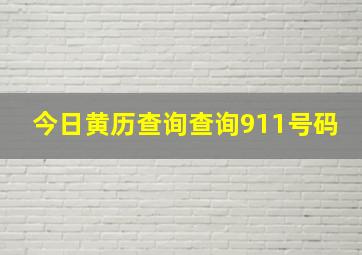 今日黄历查询查询911号码